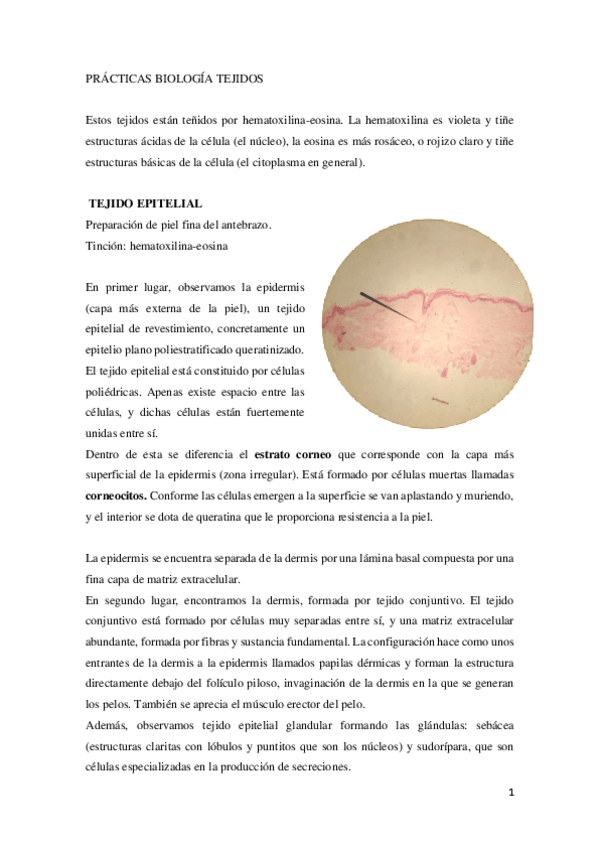 PRÁCTICAS BIOLOGÍA TEJIDOS

Estos tejidos están teñidos por hematoxilina-eosina. La hematoxilina es violeta y tiñe estructuras ácidas de la célula (el núcleo), la eosina es más rosáceo, o rojizo claro y tiñe estructuras básicas de la célula (el citoplasma en general).

TEJIDO EPITELIAL
Preparación de piel fina del antebrazo.
Tinción: hematoxilina-eosina

En primer lugar, observamos la epidermis (capa más externa de la piel), un tejido epitelial de revestimiento, concretamente un epitelio plano poliestratificado queratinizado. El tejido epitelial está constituido por células poliédricas. Apenas existe espacio entre las células, y dichas células están fuertemente unidas entre sí.
Dentro de esta se diferencia el estrato corneo que corresponde con la capa más superficial de la epidermis (zona irregular). Está formado por células muertas llamadas corneocitos. Conforme las células emergen a la superficie se van aplastando y muriendo, y el interior se dota de queratina que le proporciona resistencia a la piel.

La epidermis se encuentra separada de la dermis por una lámina basal compuesta por una fina capa de matriz extracelular.
En segundo lugar, encontramos la dermis, formada por tejido conjuntivo. El tejido conjuntivo está formado por células muy separadas entre sí, y una matriz extracelular abundante, formada por fibras y sustancia fundamental. La configuración hace como unos entrantes de la dermis a la epidermis llamados papilas dérmicas y forman la estructura directamente debajo del folículo piloso, invaginación de la dermis en la que se generan los pelos. También se aprecia el músculo erector del pelo.
Además, observamos tejido epitelial glandular formando las glándulas: sebácea (estructuras claritas con lóbulos y puntitos que son los núcleos) y sudorípara, que son células especializadas en la producción de secreciones.

1